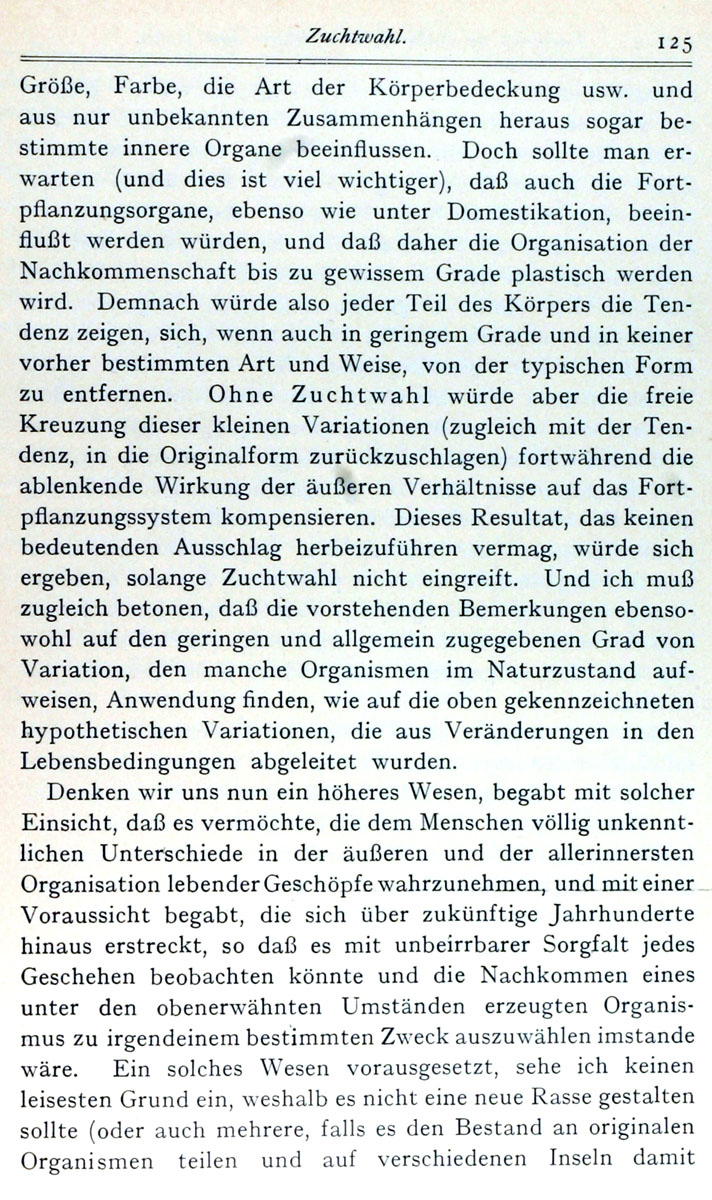 Zuchtwahl. 125

Größe, Farbe, die Art der Körperbedeckung usw. und aus nur unbekannten Zusammenhängen heraus sogar bestimmte innere Organe beeinflussen. Doch sollte man erwarten (und dies ist viel wichtiger), daß auch die Fortpflanzungsorgane, ebenso wie unter Domestikation, beeinflußt werden würden, und daß daher die Organisation der Nachkommenschaft bis zu gewissem Grade plastisch werden wird. Demnach würde also jeder Teil des Körpers die Tendenz zeigen, sich, wenn auch in geringem Grade und in keiner vorher bestimmten Art und Weise, von der typischen Form zu entfernen. Ohne Zuchtwahl würde aber die freie Kreuzung dieser kleinen Variationen (zugleich mit der Tendenz, in die Originalform zurückzuschlagen) fortwährend die ablenkende Wirkung der äußeren Verhältnisse auf das Fortpflanzungssystem kompensieren. Dieses Resultat, das keinen bedeutenden Ausschlag herbeizuführen vermag, würde sich ergeben, solange Zuchtwahl nicht eingreift. Und ich muß zugleich betonen, daß die vorstehenden Bemerkungen ebensowohl auf den geringen und allgemein zugegebenen Grad von Variation, den manche Organismen im Naturzustand aufweisen, Anwendung finden, wie auf die oben gekennzeichneten hypothetischen Variationen, die aus Veränderungen in den Lebensbedingungen abgeleitet wurden.

Denken wir uns nun ein höheres Wesen, begabt mit solcher Einsicht, daß es vermöchte, die dem Menschen völlig unkenntlichen Unterschiede in der äußeren und der allerinnersten Organisation lebender Geschöpfe wahrzunehmen, und mit einer Voraussicht begabt, die sich über zukünftige Jahrhunderte hinaus erstreckt, so daß es mit unbeirrbarer Sorgfalt jedes Geschehen beobachten könnte und die Nachkommen eines unter den obenerwähnten Umständen erzeugten Organismus zu irgendeinem bestimmten Zweck auszuwählen imstande wäre. Ein solches Wesen vorausgesetzt, sehe ich keinen leisesten Grund ein, weshalb es nicht eine neue Rasse gestalten sollte (oder auch mehrere, falls es den Bestand an originalen Organismen teilen und auf verschiedenen Inseln damit